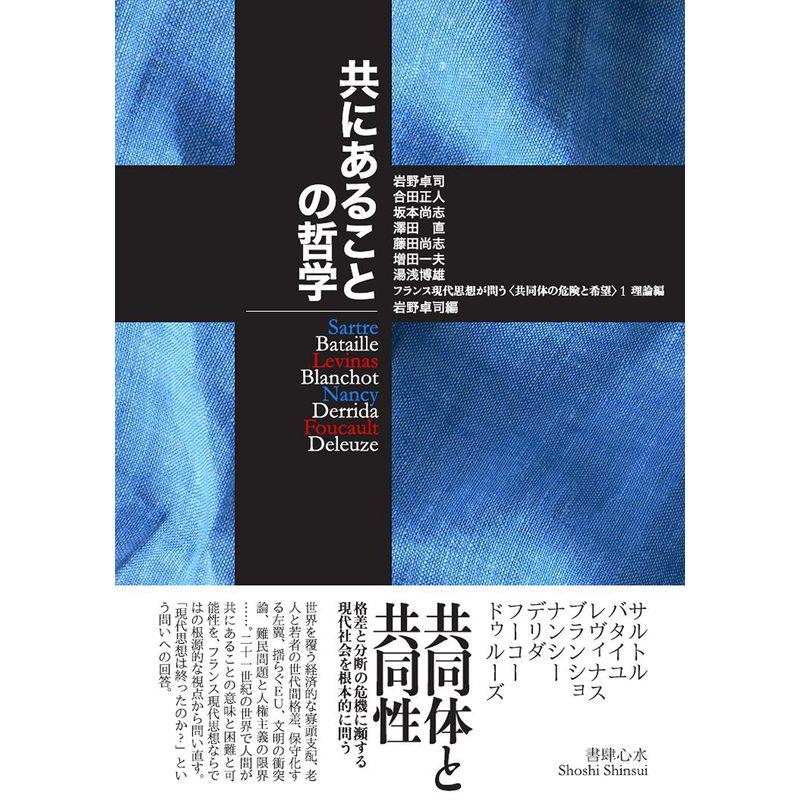 共にあることの哲学

岩野卓司
合田正人
坂本尚志
澤田　直
藤田尚志
増田一夫
湯浅博雄
フランス現代思想が問う〈共同体の危険と希望〉1 理論編
岩野卓司編

Sartre
Bataille
Levinas
Blanchot
Nancy
Derrida
Foucault
Deleuze

サルトル
バタイユ
レヴィナス
ブランショ
ナンシー
デリダ
フーコー
ドゥルーズ

共同体と共同性

格差と分断の危機に瀕する現代社会を根本的に問う

世界を覆う経済的な寡頭支配、老人と若者の世代間格差、保守化する左翼、揺らぐEU、文明の衝突論、難民問題と人権主義の限界……。二十一世紀の世界で人間が共にあることの意味と困難と可能性を、フランス現代思想ならではの根源的な視点から問い直す。「現代思想は終ったのか？」という問いへの回答。

書肆心水
Shoshi Shinsui